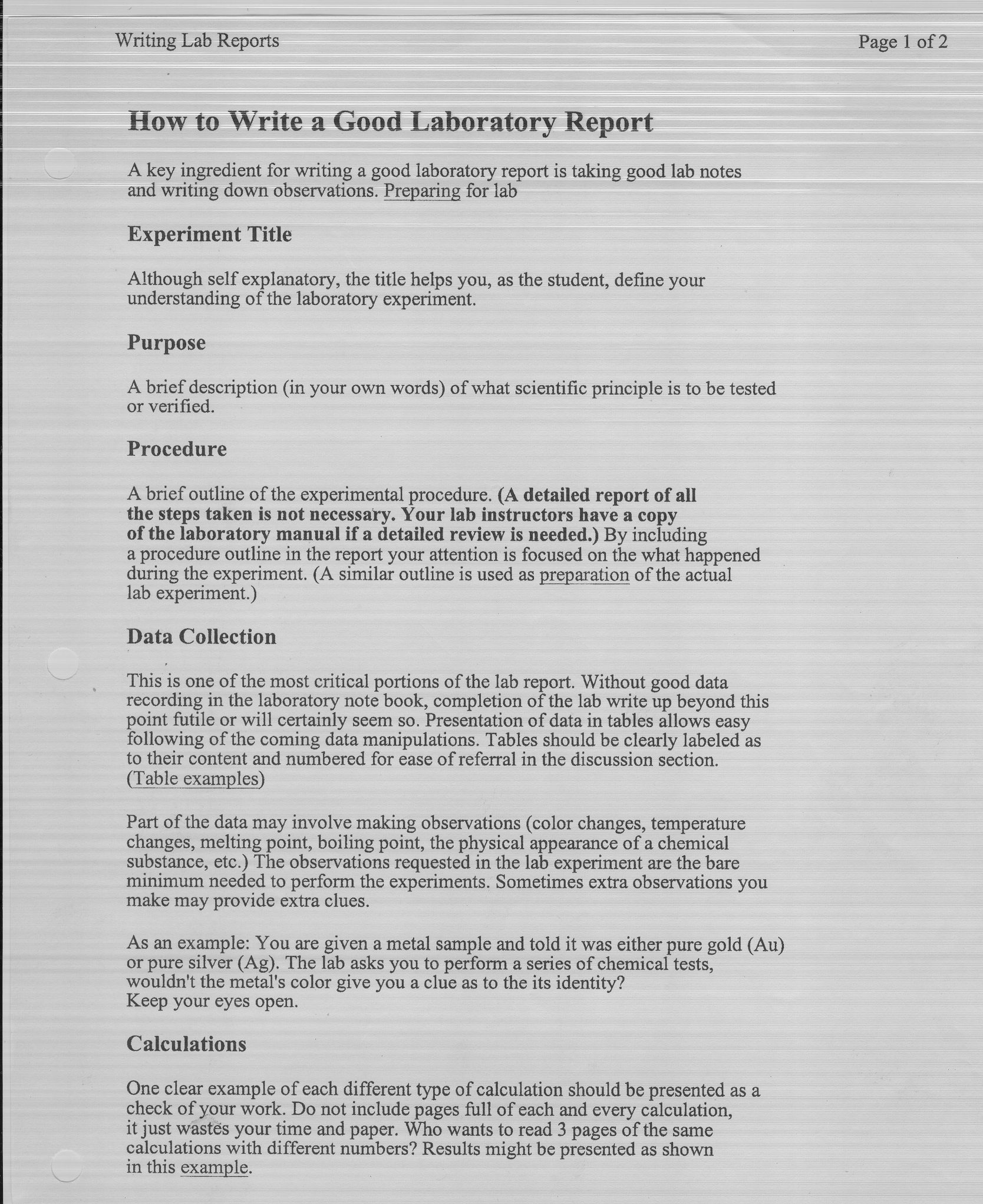 Writing Lab Reports

Page 1 of 2

How to Write a Good Laboratory Report

A key ingredient for writing a good laboratory report is taking good lab notes and writing down observations. Preparing for lab

Experiment Title

Although self explanatory, the title helps you, as the student, define your understanding of the laboratory experiment.

Purpose

A brief description (in your own words) of what scientific principle is to be tested or verified.

Procedure

A brief outline of the experimental procedure. (A detailed report of all the steps taken is not necessary. Your lab instructors have a copy of the laboratory manual if a detailed review is needed.) By including a procedure outline in the report your attention is focused on the what happened during the experiment. (A similar outline is used as preparation of the actual lab experiment.)

Data Collection

This is one of the most critical portions of the lab report. Without good data recording in the laboratory note book, completion of the lab write up beyond this point futile or will certainly seem so. Presentation of data in tables allows easy following of the coming data manipulations. Tables should be clearly labeled as to their content and numbered for ease of referral in the discussion section. (Table examples)

Part of the data may involve making observations (color changes, temperature changes, melting point, boiling point, the physical appearance of a chemical substance, etc.) The observations requested in the lab experiment are the bare minimum needed to perform the experiments. Sometimes extra observations you make may provide extra clues.

As an example: You are given a metal sample and told it was either pure gold (Au) or pure silver (Ag). The lab asks you to perform a series of chemical tests, wouldn't the metal's color give you a clue as to the its identity? Keep your eyes open.

Calculations

One clear example of each different type of calculation should be presented as a check of your work. Do not include pages full of each and every calculation, it just wastes your time and paper. Who wants to read 3 pages of the same calculations with different numbers? Results might be presented as shown in this example.